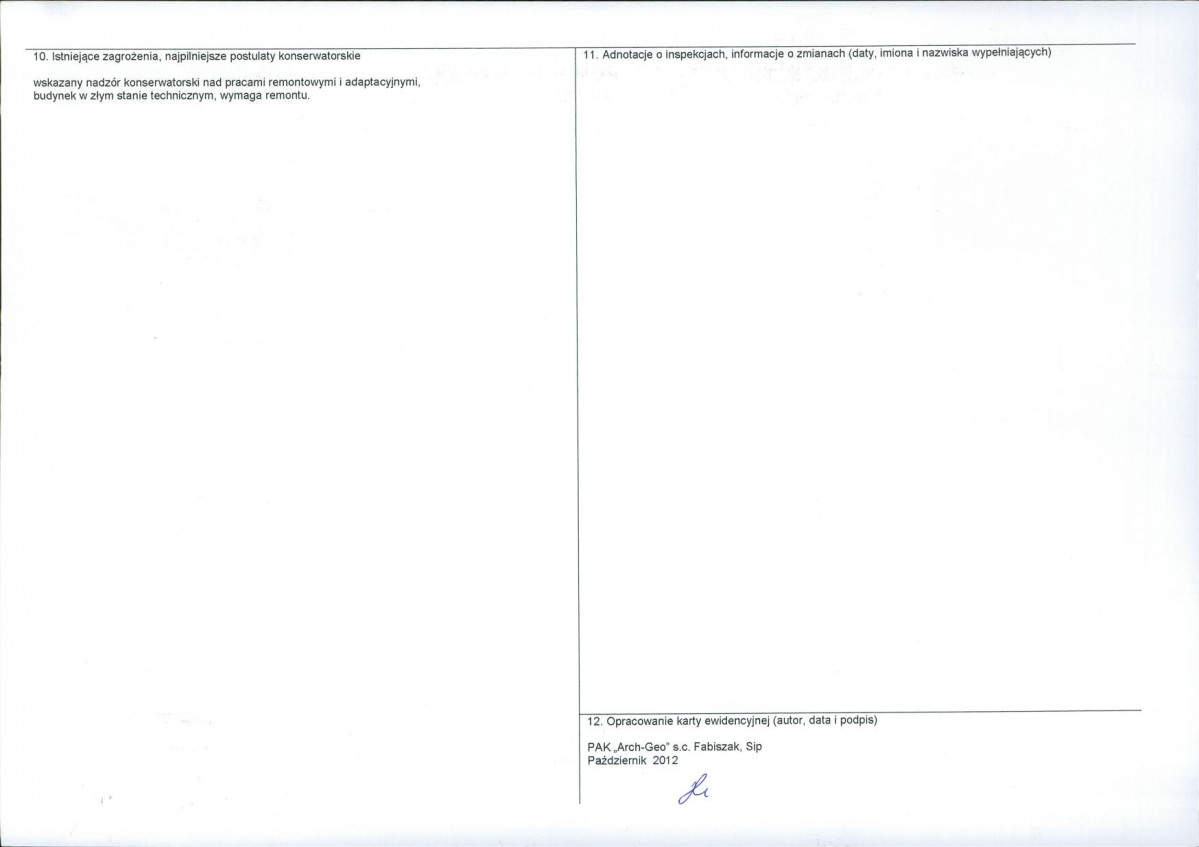 10. Istniejące zagrożenia, najpilniejsze postulaty konserwatorskie

wskazany nadzór konserwatorski nad pracami remontowymi i adaptacyjnymi, budynek w złym stanie technicznym, wymaga remontu.

11. Adnotacje o inspekcjach, informacje o zmianach (daty, imiona i nazwiska wypełniających)

12. Opracowanie karty ewidencyjnej (autor, data i podpis)

PAK „Arch-Geo" s.c. Fabiszak, Sip
Październik 2012